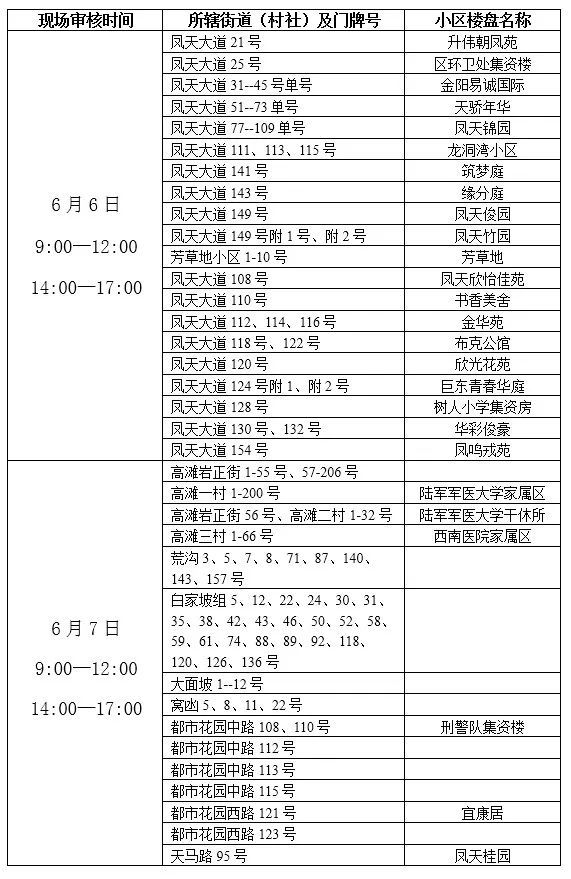 | 现场审核时间 | 所辖街道（村社）及门牌号 | 小区楼盘名称 |
|---|---|---|
| 6月6日 9:00—12:00 14:00—17:00 | 凤天大道 21 号 | 升伟朝凤苑 |
| | 凤天大道 25 号 | 区环卫处集资楼 |
| | 凤天大道 31--45 号单号 | 金阳易诚国际 |
| | 凤天大道 51--73 单号 | 天骄年华 |
| | 凤天大道 77--109 单号 | 凤天锦园 |
| | 凤天大道 111、113、115 号 | 龙洞湾小区 |
| | 凤天大道 141 号 | 筑梦庭 |
| | 凤天大道 143 号 | 缘分庭 |
| | 凤天大道 149 号 | 凤天俊园 |
| | 凤天大道 149 号附 1 号、附 2 号 | 凤天竹园 |
| | 芳草地小区 1-10 号 | 芳草地 |
| | 凤天大道 108 号 | 凤天欣怡佳苑 |
| | 凤天大道 110 号 | 书香美舍 |
| | 凤天大道 112、114、116 号 | 金华苑 |
| | 凤天大道 118 号、122 号 | 布克公馆 |
| | 凤天大道 120 号 | 欣光花苑 |
| | 凤天大道 124 号附 1、附 2 号 | 巨东青春华庭 |
| | 凤天大道 128 号 | 树人小学集资房 |
| | 凤天大道 130 号、132 号 | 华彩俊豪 |
| | 凤天大道 154 号 | 凤鸣戎苑 |
| 6月7日 9:00—12:00 14:00—17:00 | 高滩岩正街 1-55 号、57-206 号 | |
| | 高滩一村 1-200 号 | 陆军军医大学家属区 |
| | 高滩岩正街 56 号、高滩二村 1-32 号 | 陆军军医大学干休所 |
| | 高滩三村 1-66 号 | 西南医院家属区 |
| | 荒沟 3、5、7、8、71、87、140、143、157 号 | |
| | 白家坡组 5、12、22、24、30、31、35、38、42、43、46、50、52、58、59、61、74、88、89、92、118、120、126、136 号 | |
| | 大面坡 1--12 号 | |
| | 窝凼 5、8、11、22 号 | |
| | 都市花园中路 108、110 号 | 刑警队集资楼 |
| | 都市花园中路 112 号 | |
| | 都市花园中路 113 号 | |
| | 都市花园中路 115 号 | |
| | 都市花园西路 121 号 | 宜康居 |
| | 都市花园西路 123 号 | |
| | 天马路 95 号 | 凤天桂园 |